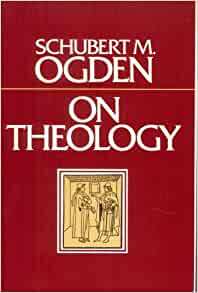 SCHUBERT M.
OGDEN

ON
THEOLOGY